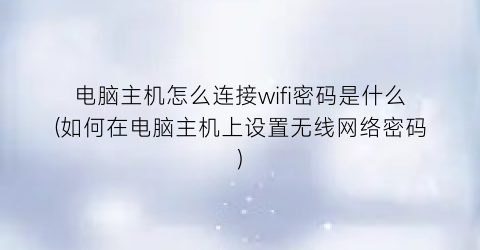 电脑主机怎么连接wifi密码是什么(如何在电脑主机上设置无线网络密码)